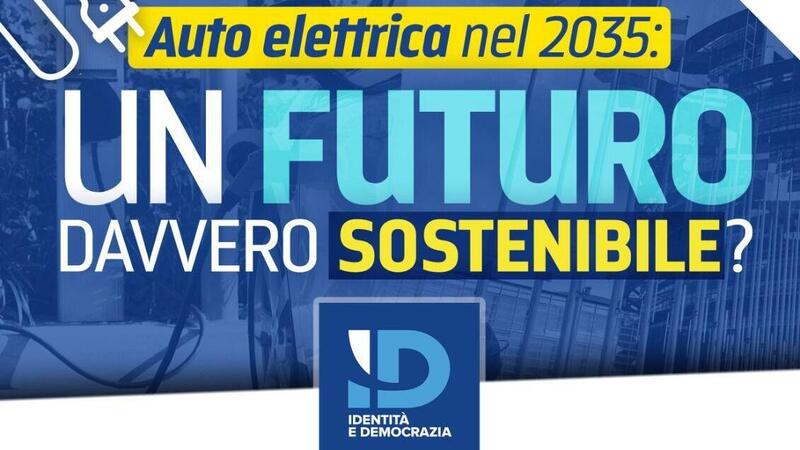 Auto elettrica nel 2035:

UN FUTURO DAVVERO SOSTENIBILE?

ID

IDENTITÀ E DEMOCRAZIA